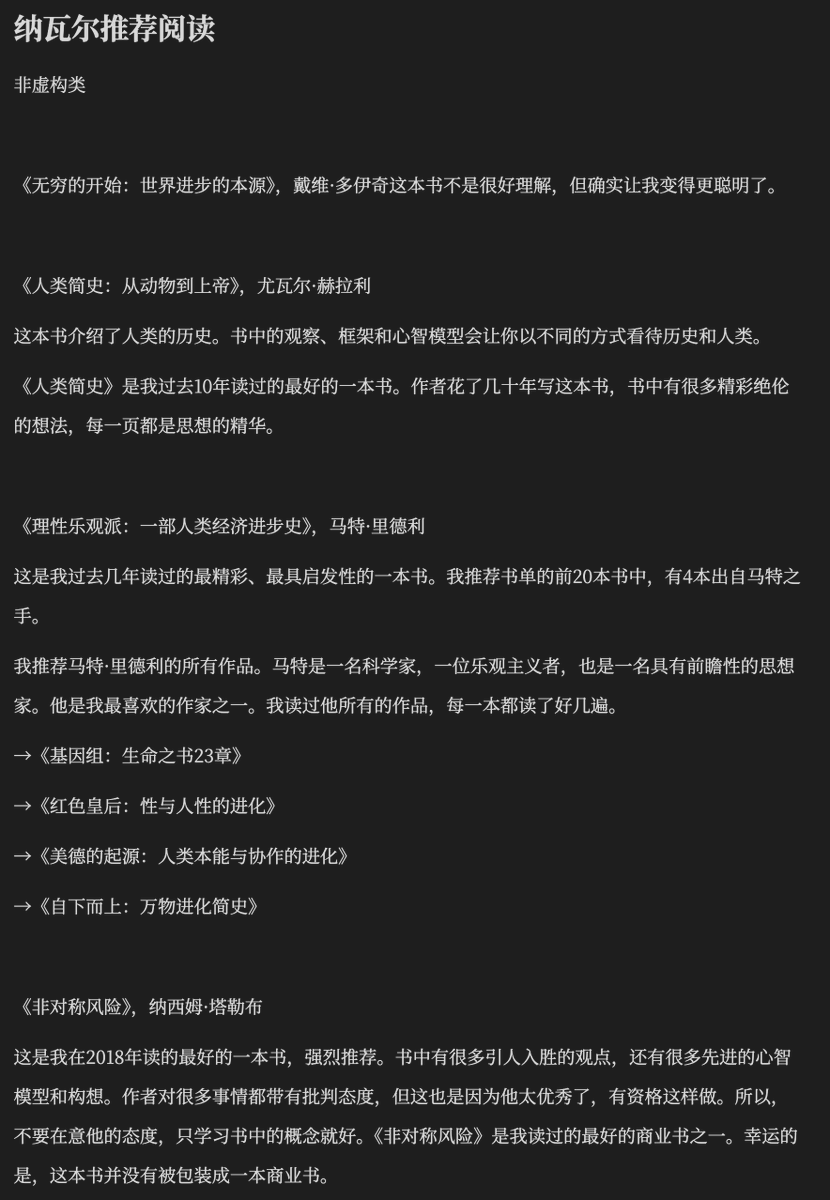 纳瓦尔推荐阅读

非虚构类

《无穷的开始：世界进步的本源》，戴维·多伊奇这本书不是很好理解，但确实让我变得更聪明了。

《人类简史：从动物到上帝》，尤瓦尔·赫拉利

这本书介绍了人类的历史。书中的观察、框架和心智模型会让你以不同的方式看待历史和人类。

《人类简史》是我过去10年读过的最好的一本书。作者花了几十年写这本书，书中有很多精彩绝伦的想法，每一页都是思想的精华。

《理性乐观派：一部人类经济进步史》，马特·里德利

这是我过去几年读过的最精彩、最具启发性的一本书。我推荐书单的前20本书中，有4本出自马特之手。

我推荐马特·里德利的所有作品。马特是一名科学家，一位乐观主义者，也是一名具有前瞻性的思想家。他是我最喜欢的作家之一。我读过他所有的作品，每一本都读了好几遍。

→《基因组：生命之书23章》

→《红色皇后：性与人性的进化》

→《美德的起源：人类本能与协作的进化》

→《自下而上：万物进化简史》

《非对称风险》，纳西姆·塔勒布

这是我在2018年读的最好的一本书，强烈推荐。书中有很多引人入胜的观点，还有很多先进的心智模型和构想。作者对很多事情都带有批判态度，但这也是因为他太优秀了，有资格这样做。所以，不要在意他的态度，只学习书中的概念就好。《非对称风险》是我读过的最好的商业书之一。幸运的是，这本书并没有被包装成一本商业书。